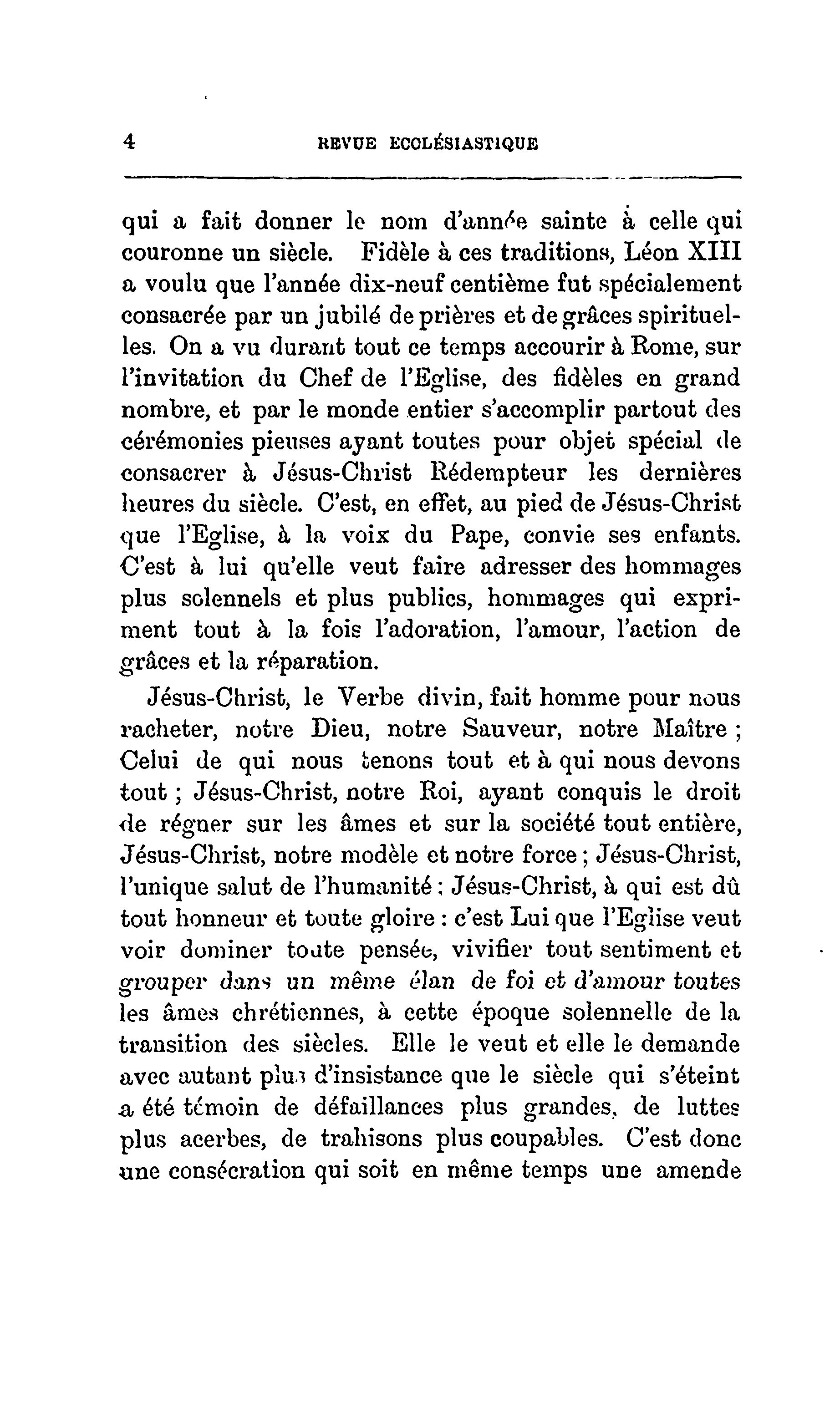 4 REVUE ECCLÉSIASTIQUE

qui a fait donner le nom d'année sainte à celle qui couronne un siècle. Fidèle à ces traditions, Léon XIII a voulu que l'année dix-neuf centième fut spécialement consacrée par un jubilé de prières et de grâces spirituelles. On a vu durant tout ce temps accourir à Rome, sur l'invitation du Chef de l'Eglise, des fidèles en grand nombre, et par le monde entier s'accomplir partout des cérémonies pieuses ayant toutes pour objet spécial de consacrer à Jésus-Christ Rédempteur les dernières heures du siècle. C'est, en effet, au pied de Jésus-Christ que l'Eglise, à la voix du Pape, convie ses enfants. C'est à lui qu'elle veut faire adresser des hommages plus solennels et plus publics, hommages qui expriment tout à la fois l'adoration, l'amour, l'action de grâces et la réparation.

Jésus-Christ, le Verbe divin, fait homme pour nous racheter, notre Dieu, notre Sauveur, notre Maître ; Celui de qui nous tenons tout et à qui nous devons tout ; Jésus-Christ, notre Roi, ayant conquis le droit de régner sur les âmes et sur la société tout entière, Jésus-Christ, notre modèle et notre force ; Jésus-Christ, l'unique salut de l'humanité ; Jésus-Christ, à qui est dû tout honneur et toute gloire : c'est Lui que l'Eglise veut voir dominer toute pensée, vivifier tout sentiment et grouper dans un même élan de foi et d'amour toutes les âmes chrétiennes, à cette époque solennelle de la transition des siècles. Elle le veut et elle le demande avec autant plus d'insistance que le siècle qui s'éteint a été témoin de défaillances plus grandes, de luttes plus acerbes, de trahisons plus coupables. C'est donc une consécration qui soit en même temps une amende